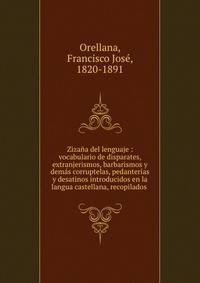 Orellana, Francisco José, 1820-1891

Zizaña del lenguaje : vocabulario de disparates, extranjerismos, barbarismos y demás corruptelas, pedanterías y desatinos introducidos en la langua castellana, recopilados